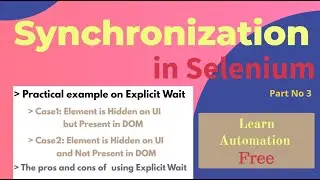 Synchronization
in Selenium

Part No 3

> Practical example on Explicit Wait

> Case1: Element is Hidden on UI but Present in DOM

> Case2: Element is Hidden on UI and Not Present in DOM

> The pros and cons of using Explicit Wait

Learn
Automation
Free